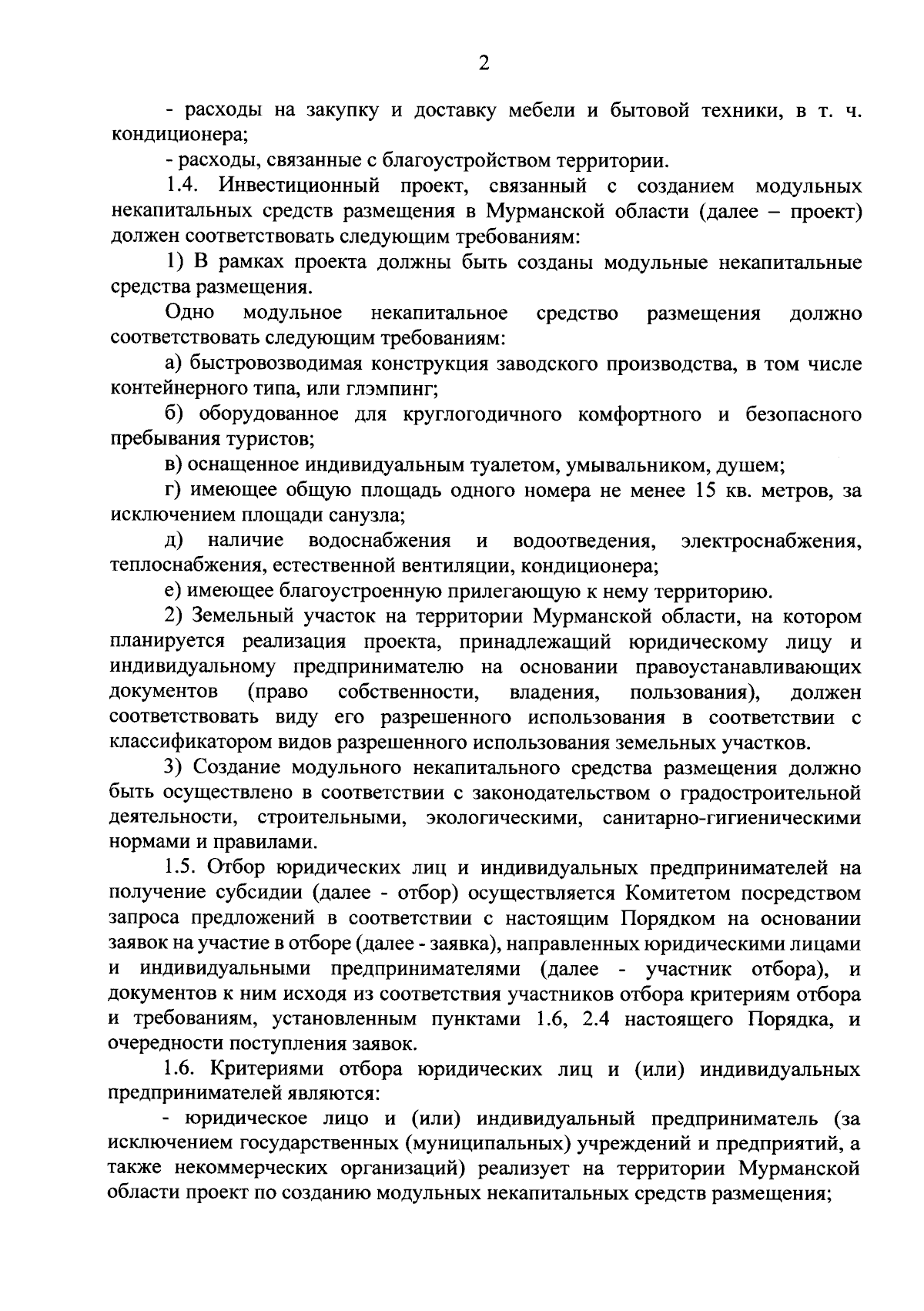 2

- расходы на закупку и доставку мебели и бытовой техники, в т. ч. кондиционера;

- расходы, связанные с благоустройством территории.

1.4. Инвестиционный проект, связанный с созданием модульных некапитальных средств размещения в Мурманской области (далее – проект) должен соответствовать следующим требованиям:

1) В рамках проекта должны быть созданы модульные некапитальные средства размещения.

Одно модульное некапитальное средство размещения должно соответствовать следующим требованиям:

а) быстровозводимая конструкция заводского производства, в том числе контейнерного типа, или глэмпинг;

б) оборудованное для круглогодичного комфортного и безопасного пребывания туристов;

в) оснащенное индивидуальным туалетом, умывальником, душем;

г) имеющее общую площадь одного номера не менее 15 кв. метров, за исключением площади санузла;

д) наличие водоснабжения и водоотведения, электроснабжения, теплоснабжения, естественной вентиляции, кондиционера;

е) имеющее благоустроенную прилегающую к нему территорию.

2) Земельный участок на территории Мурманской области, на котором планируется реализация проекта, принадлежащий юридическому лицу и индивидуальному предпринимателю на основании правоустанавливающих документов (право собственности, владения, пользования), должен соответствовать виду его разрешенного использования в соответствии с классификатором видов разрешенного использования земельных участков.

3) Создание модульного некапитального средства размещения должно быть осуществлено в соответствии с законодательством о градостроительной деятельности, строительными, экологическими, санитарно-гигиеническими нормами и правилами.

1.5. Отбор юридических лиц и индивидуальных предпринимателей на получение субсидии (далее - отбор) осуществляется Комитетом посредством запроса предложений в соответствии с настоящим Порядком на основании заявок на участие в отборе (далее - заявка), направленных юридическими лицами и индивидуальными предпринимателями (далее - участник отбора), и документов к ним исходя из соответствия участников отбора критериям отбора и требованиям, установленным пунктами 1.6, 2.4 настоящего Порядка, и очередности поступления заявок.

1.6. Критериями отбора юридических лиц и (или) индивидуальных предпринимателей являются:

- юридическое лицо и (или) индивидуальный предприниматель (за исключением государственных (муниципальных) учреждений и предприятий, а также некоммерческих организаций) реализует на территории Мурманской области проект по созданию модульных некапитальных средств размещения;